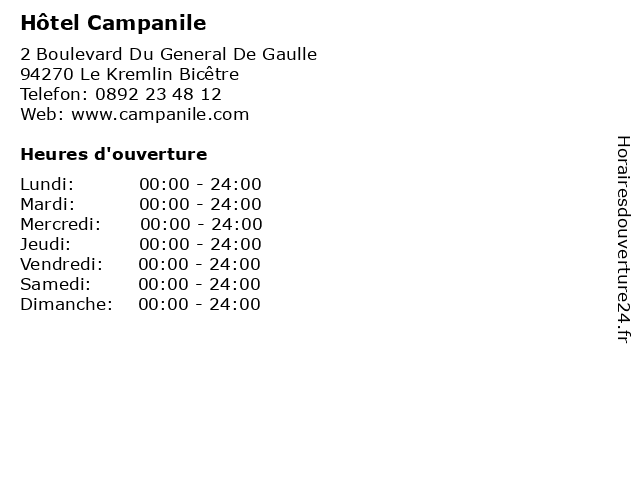 Hôtel Campanile

2 Boulevard Du General De Gaulle
94270 Le Kremlin Bicêtre
Telefon: 0892 23 48 12
Web: www.campanile.com

Heures d'ouverture

Lundi: 00:00 - 24:00
Mardi: 00:00 - 24:00
Mercredi: 00:00 - 24:00
Jeudi: 00:00 - 24:00
Vendredi: 00:00 - 24:00
Samedi: 00:00 - 24:00
Dimanche: 00:00 - 24:00

Horairesdouverture24.fr